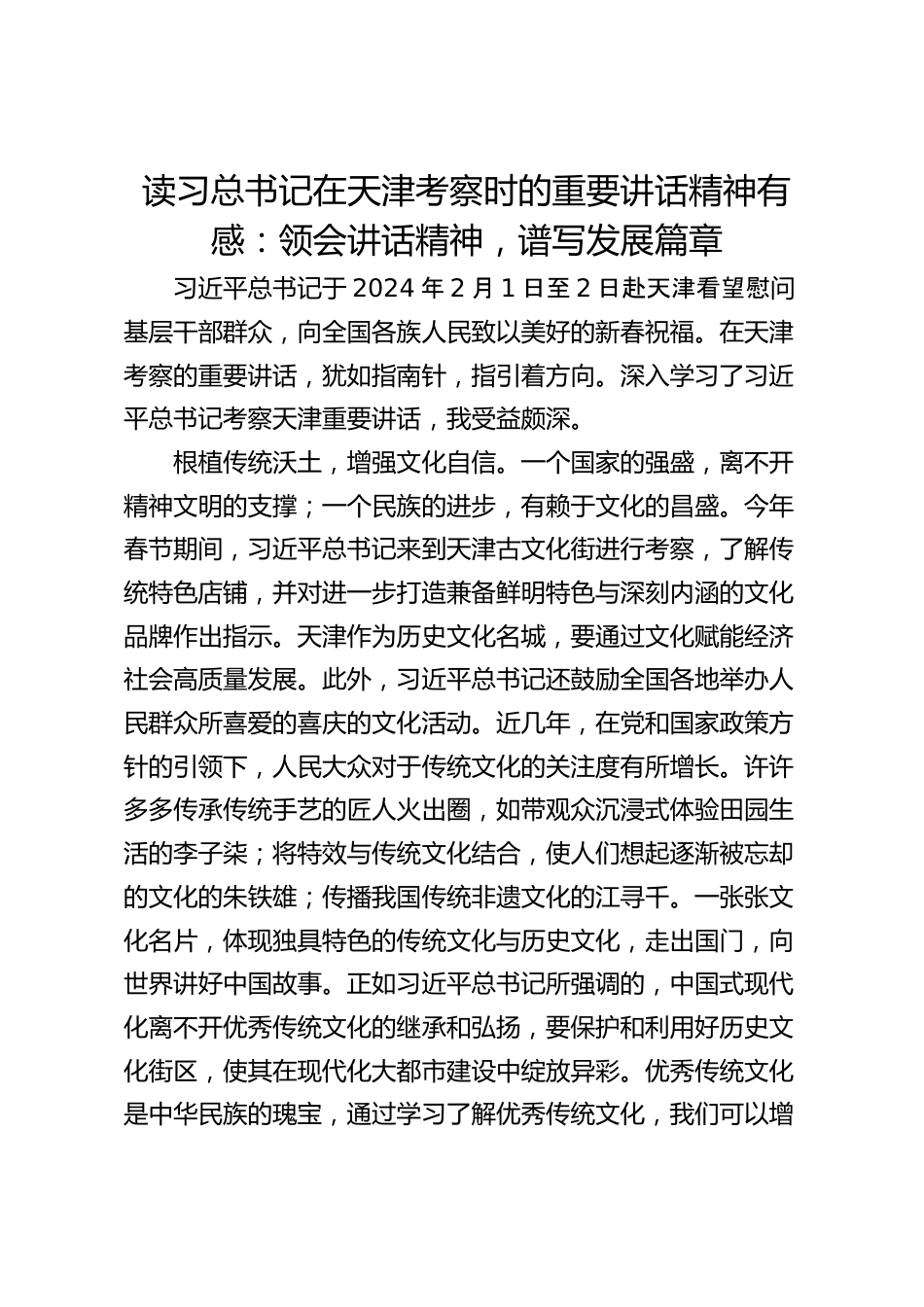 读习总书记在天津考察时的重要讲话精神有感：领会讲话精神，谱写发展篇章

习近平总书记于 2024 年 2 月 1 日至 2 日赴天津看望慰问基层干部群众，向全国各族人民致以美好的新春祝福。在天津考察的重要讲话，犹如指南针，指引着方向。深入学习了习近平总书记考察天津重要讲话，我受益颇深。

根植传统沃土，增强文化自信。一个国家的强盛，离不开精神文明的支撑；一个民族的进步，有赖于文化的昌盛。今年春节期间，习近平总书记来到天津古文化街进行考察，了解传统特色店铺，并对进一步打造兼备鲜明特色与深刻内涵的文化品牌作出指示。天津作为历史文化名城，要通过文化赋能经济社会高质量发展。此外，习近平总书记还鼓励全国各地举办人民群众所喜爱的喜庆的文化活动。近几年，在党和国家政策方针的引领下，人民大众对于传统文化的关注度有所增长。许许多多传承传统手艺的匠人火出圈，如带观众沉浸式体验田园生活的李子柒；将特效与传统文化结合，使人们想起逐渐被忘却的文化的朱铁雄；传播我国传统非遗文化的江寻千。一张张文化名片，体现独具特色的传统文化与历史文化，走出国门，向世界讲好中国故事。正如习近平总书记所强调的，中国式现代化离不开优秀传统文化的继承和弘扬，要保护和利用好历史文化街区，使其在现代化大都市建设中绽放异彩。优秀传统文化是中华民族的瑰宝，通过学习了解优秀传统文化，我们可以增